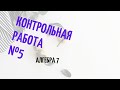 КОНТРОЛЬНАЯ РАБОТА №5

АЛГЕБРА 7